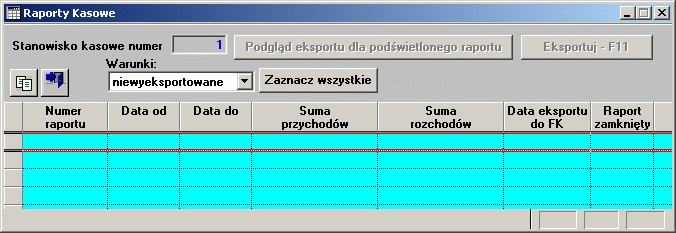 Raporty Kasowe

Stanowisko kasowe numer 1

Podgląd eksportu dla podświetlonego raportu

Eksportuj - F11

Warunki:

niewyeksportowane

Zaznacz wszystkie

| Numer raportu | Data od | Data do | Suma przychodów | Suma rozchodów | Data eksportu do FK | Raport zamknięty |
|---|---|---|---|---|---|---|
| | | | | | | |
| | | | | | | |
| | | | | | | |
| | | | | | | |